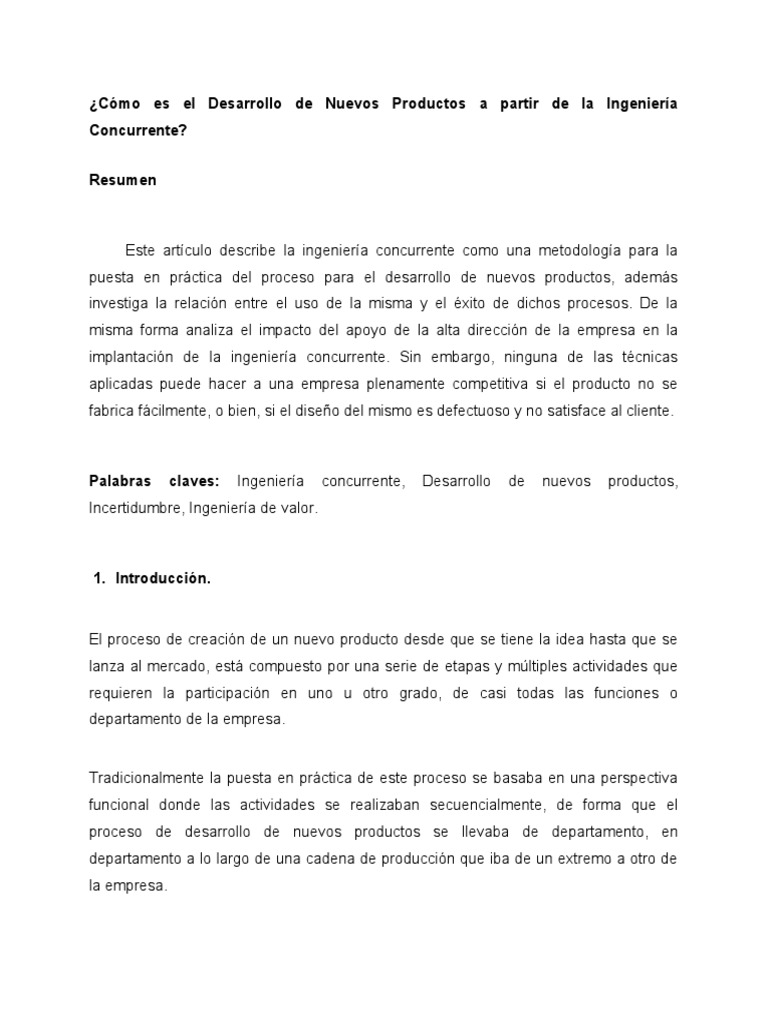 ¿Cómo es el Desarrollo de Nuevos Productos a partir de la Ingeniería Concurrente?

Resumen

Este artículo describe la ingeniería concurrente como una metodología para la puesta en práctica del proceso para el desarrollo de nuevos productos, además investiga la relación entre el uso de la misma y el éxito de dichos procesos. De la misma forma analiza el impacto del apoyo de la alta dirección de la empresa en la implantación de la ingeniería concurrente. Sin embargo, ninguna de las técnicas aplicadas puede hacer a una empresa plenamente competitiva si el producto no se fabrica fácilmente, o bien, si el diseño del mismo es defectuoso y no satisface al cliente.

Palabras claves: Ingeniería concurrente, Desarrollo de nuevos productos, Incertidumbre, Ingeniería de valor.

1. Introducción.

El proceso de creación de un nuevo producto desde que se tiene la idea hasta que se lanza al mercado, está compuesto por una serie de etapas y múltiples actividades que requieren la participación en uno u otro grado, de casi todas las funciones o departamento de la empresa.

Tradicionalmente la puesta en práctica de este proceso se basaba en una perspectiva funcional donde las actividades se realizaban secuencialmente, de forma que el proceso de desarrollo de nuevos productos se llevaba de departamento, en departamento a lo largo de una cadena de producción que iba de un extremo a otro de la empresa.